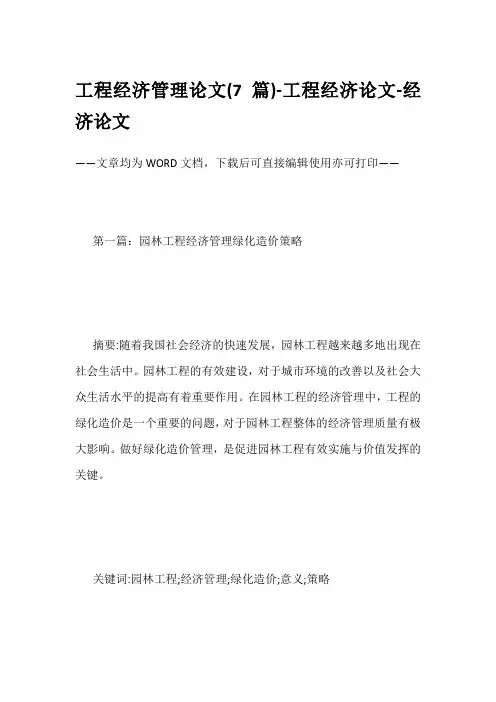 工程经济管理论文(7 篇)-工程经济论文-经济论文

——文章均为WORD文档，下载后可直接编辑使用亦可打印——

第一篇：园林工程经济管理绿化造价策略

摘要:随着我国社会经济的快速发展，园林工程越来越多地出现在社会生活中。园林工程的有效建设，对于城市环境的改善以及社会大众生活水平的提高有着重要作用。在园林工程的经济管理中，工程的绿化造价是一个重要的问题，对于园林工程整体的经济管理质量有极大影响。做好绿化造价管理，是促进园林工程有效实施与价值发挥的关键。

关键词:园林工程;经济管理;绿化造价;意义;策略